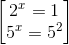 $\left[\begin{array}{l} 2^x = 1 \\ 5^x = 5^2 \end{array}\right.$